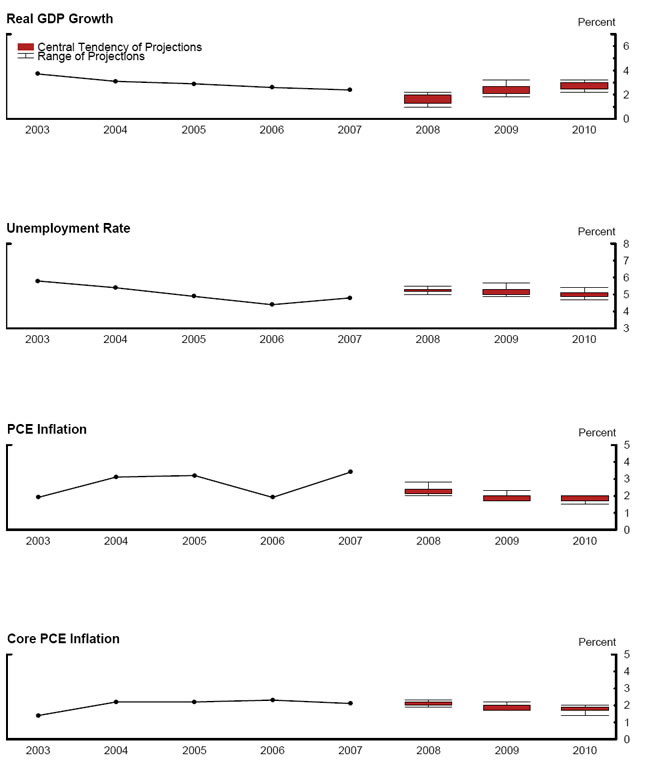 Real GDP Growth

Percent

Central Tendency of Projections
Range of Projections

6
4
2
0

2003 2004 2005 2006 2007 2008 2009 2010

Unemployment Rate

Percent

8
7
6
5
4
3

2003 2004 2005 2006 2007 2008 2009 2010

PCE Inflation

Percent

5
4
3
2
1
0

2003 2004 2005 2006 2007 2008 2009 2010

Core PCE Inflation

Percent

5
4
3
2
1
0

2003 2004 2005 2006 2007 2008 2009 2010